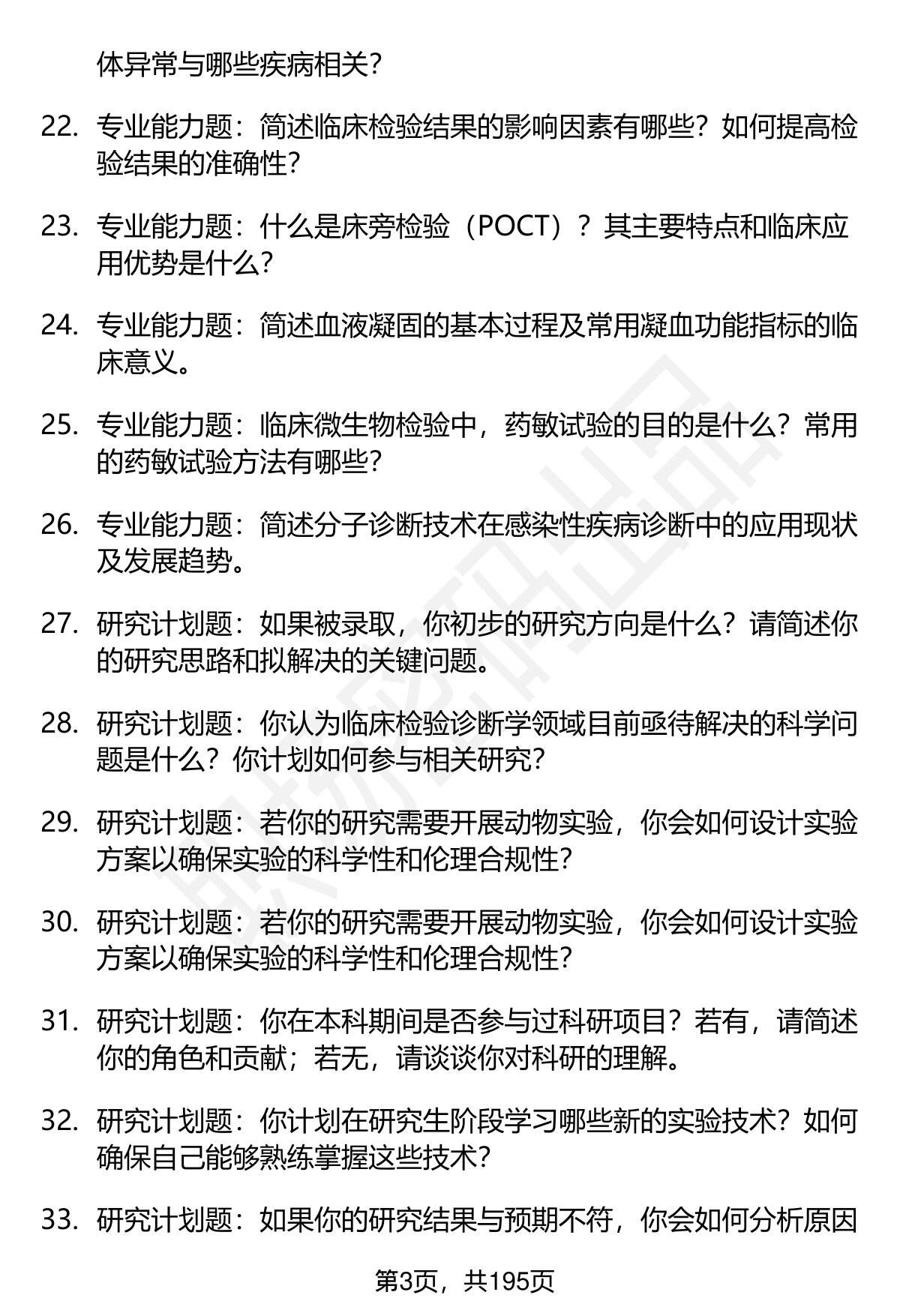 体异常与哪些疾病相关？

22. 专业能力题：简述临床检验结果的影响因素有哪些？如何提高检验结果的准确性？

23. 专业能力题：什么是床旁检验（POCT）？其主要特点和临床应用优势是什么？

24. 专业能力题：简述血液凝固的基本过程及常用凝血功能指标的临床意义。

25. 专业能力题：临床微生物检验中，药敏试验的目的是什么？常用的药敏试验方法有哪些？

26. 专业能力题：简述分子诊断技术在感染性疾病诊断中的应用现状及发展趋势。

27. 研究计划题：如果被录取，你初步的研究方向是什么？请简述你的研究思路和拟解决的关键问题。

28. 研究计划题：你认为临床检验诊断学领域目前亟待解决的科学问题是什么？你计划如何参与相关研究？

29. 研究计划题：若你的研究需要开展动物实验，你会如何设计实验方案以确保实验的科学性和伦理合规性？

30. 研究计划题：若你的研究需要开展动物实验，你会如何设计实验方案以确保实验的科学性和伦理合规性？

31. 研究计划题：你在本科期间是否参与过科研项目？若有，请简述你的角色和贡献；若无，请谈谈你对科研的理解。

32. 研究计划题：你计划在研究生阶段学习哪些新的实验技术？如何确保自己能够熟练掌握这些技术？

33. 研究计划题：如果你的研究结果与预期不符，你会如何分析原因

第3页，共195页